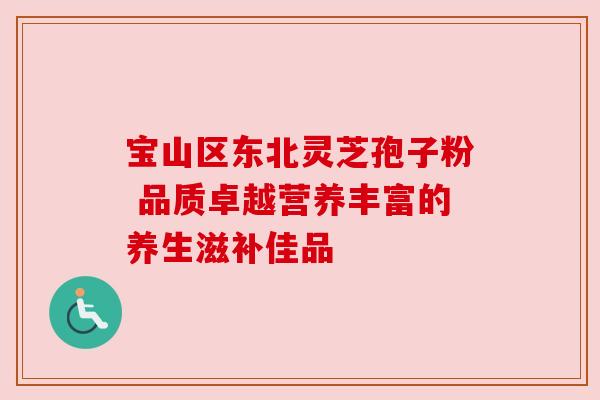 宝山区东北灵芝孢子粉 品质卓越营养丰富的养生滋补佳品